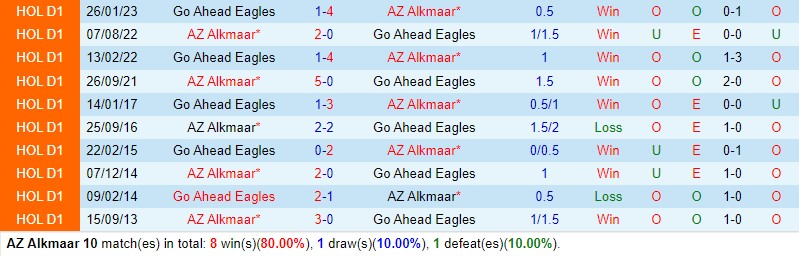 | HOL D1 | 26/01/23 | Go Ahead Eagles | 1-4 | AZ Alkmaar* | 0.5 | Win | O | O | 0-1 | O |
|---|---|---|---|---|---|---|---|---|---|---|
| HOL D1 | 07/08/22 | AZ Alkmaar* | 2-0 | Go Ahead Eagles | 1/1.5 | Win | U | E | 0-0 | U |
| HOL D1 | 13/02/22 | Go Ahead Eagles | 1-4 | AZ Alkmaar* | 1 | Win | O | O | 1-3 | O |
| HOL D1 | 26/09/21 | AZ Alkmaar* | 5-0 | Go Ahead Eagles | 1.5 | Win | O | O | 2-0 | O |
| HOL D1 | 14/01/17 | Go Ahead Eagles | 1-3 | AZ Alkmaar* | 0.5/1 | Win | O | E | 0-0 | U |
| HOL D1 | 25/09/16 | AZ Alkmaar* | 2-2 | Go Ahead Eagles | 1.5/2 | Loss | O | E | 1-0 | O |
| HOL D1 | 22/02/15 | Go Ahead Eagles | 0-2 | AZ Alkmaar* | 0/0.5 | Win | U | E | 0-1 | O |
| HOL D1 | 07/12/14 | AZ Alkmaar* | 2-0 | Go Ahead Eagles | 1 | Win | U | E | 1-0 | O |
| HOL D1 | 09/02/14 | Go Ahead Eagles | 2-1 | AZ Alkmaar* | 0.5 | Loss | O | O | 1-0 | O |
| HOL D1 | 15/09/13 | AZ Alkmaar* | 3-0 | Go Ahead Eagles | 1/1.5 | Win | O | O | 1-0 | O |

AZ Alkmaar 10 match(es) in total: 8 win(s)(80.00%), 1 draw(s)(10.00%), 1 defeat(es)(10.00%).